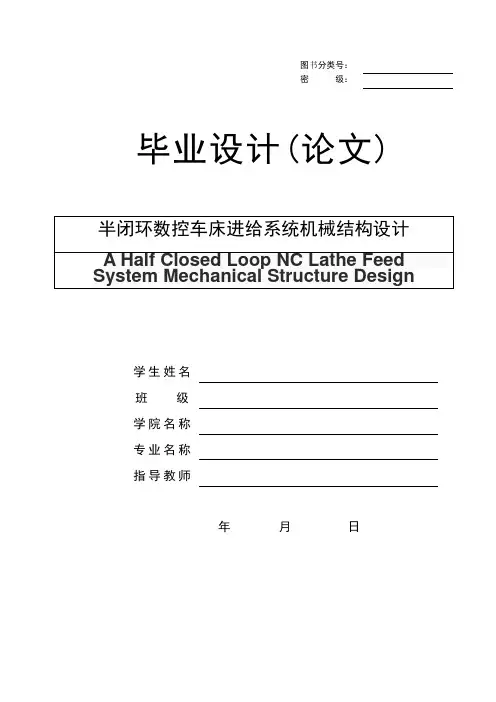 图书分类号：
密 级：

毕业设计（论文）

半闭环数控车床进给系统机械结构设计

A Half Closed Loop NC Lathe Feed System Mechanical Structure Design

学生姓名

班 级

学院名称

专业名称

指导教师

年 月 日